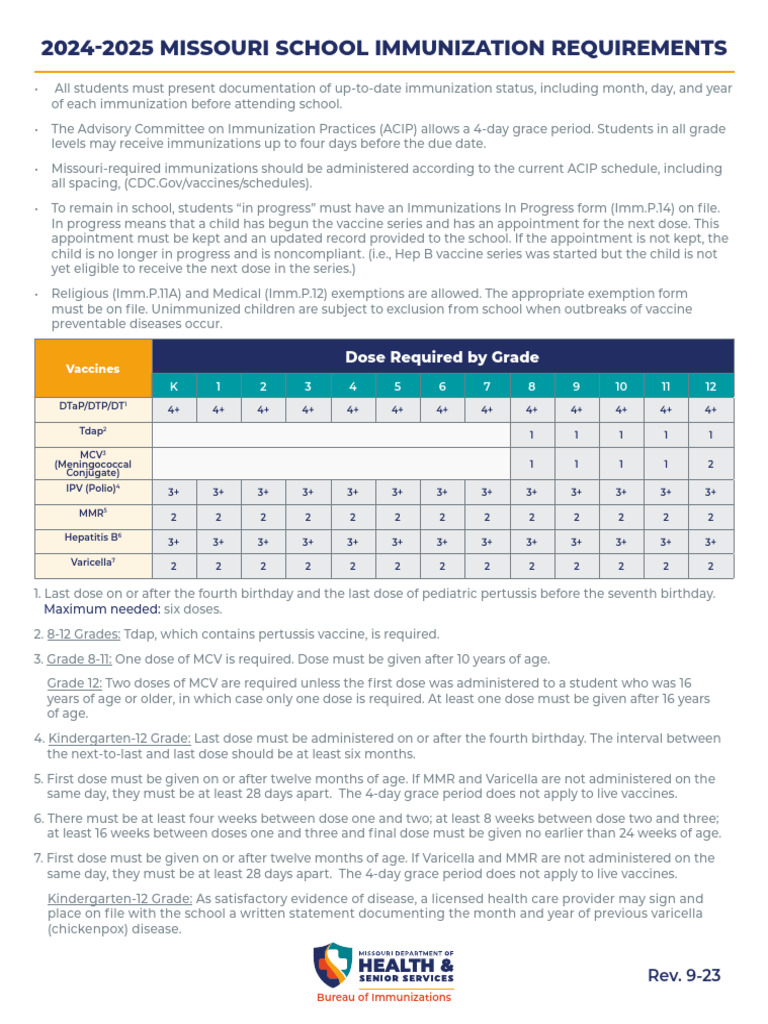 2024-2025 MISSOURI SCHOOL IMMUNIZATION REQUIREMENTS

• All students must present documentation of up-to-date immunization status, including month, day, and year of each immunization before attending school.

• The Advisory Committee on Immunization Practices (ACIP) allows a 4-day grace period. Students in all grade levels may receive immunizations up to four days before the due date.

• Missouri-required immunizations should be administered according to the current ACIP schedule, including all spacing, (CDC.Gov/vaccines/schedules).

• To remain in school, students "in progress" must have an Immunizations In Progress form (Imm.P.14) on file. In progress means that a child has begun the vaccine series and has an appointment for the next dose. This appointment must be kept and an updated record provided to the school. If the appointment is not kept, the child is no longer in progress and is noncompliant. (i.e., Hep B vaccine series was started but the child is not yet eligible to receive the next dose in the series.)

• Religious (Imm.P.11A) and Medical (Imm.P.12) exemptions are allowed. The appropriate exemption form must be on file. Unimmunized children are subject to exclusion from school when outbreaks of vaccine preventable diseases occur.

| Vaccines | Dose Required by Grade | | | | | | | | | | | | |
|---|---|---|---|---|---|---|---|---|---|---|---|---|---|
| | K | 1 | 2 | 3 | 4 | 5 | 6 | 7 | 8 | 9 | 10 | 11 | 12 |
| DTaP/DTP/DT$^1$ | 4+ | 4+ | 4+ | 4+ | 4+ | 4+ | 4+ | 4+ | 4+ | 4+ | 4+ | 4+ | 4+ |
| Tdap$^2$ | | | | | | | | | 1 | 1 | 1 | 1 | 1 |
| MCV$^3$ (Meningococcal Conjugate) | | | | | | | | | 1 | 1 | 1 | 1 | 2 |
| IPV (Polio)$^4$ | 3+ | 3+ | 3+ | 3+ | 3+ | 3+ | 3+ | 3+ | 3+ | 3+ | 3+ | 3+ | 3+ |
| MMR$^5$ | 2 | 2 | 2 | 2 | 2 | 2 | 2 | 2 | 2 | 2 | 2 | 2 | 2 |
| Hepatitis B$^6$ | 3+ | 3+ | 3+ | 3+ | 3+ | 3+ | 3+ | 3+ | 3+ | 3+ | 3+ | 3+ | 3+ |
| Varicella$^7$ | 2 | 2 | 2 | 2 | 2 | 2 | 2 | 2 | 2 | 2 | 2 | 2 | 2 |

1. Last dose on or after the fourth birthday and the last dose of pediatric pertussis before the seventh birthday. Maximum needed: six doses.

2. 8-12 Grades: Tdap, which contains pertussis vaccine, is required.

3. Grade 8-11: One dose of MCV is required. Dose must be given after 10 years of age.

Grade 12: Two doses of MCV are required unless the first dose was administered to a student who was 16 years of age or older, in which case only one dose is required. At least one dose must be given after 16 years of age.

4. Kindergarten-12 Grade: Last dose must be administered on or after the fourth birthday. The interval between the next-to-last and last dose should be at least six months.

5. First dose must be given on or after twelve months of age. If MMR and Varicella are not administered on the same day, they must be at least 28 days apart. The 4-day grace period does not apply to live vaccines.

6. There must be at least four weeks between dose one and two; at least 8 weeks between dose two and three; at least 16 weeks between doses one and three and final dose must be given no earlier than 24 weeks of age.

7. First dose must be given on or after twelve months of age. If Varicella and MMR are not administered on the same day, they must be at least 28 days apart. The 4-day grace period does not apply to live vaccines.

Kindergarten-12 Grade: As satisfactory evidence of disease, a licensed health care provider may sign and place on file with the school a written statement documenting the month and year of previous varicella (chickenpox) disease.

MISSOURI DEPARTMENT OF HEALTH & SENIOR SERVICES
Bureau of Immunizations

Rev. 9-23